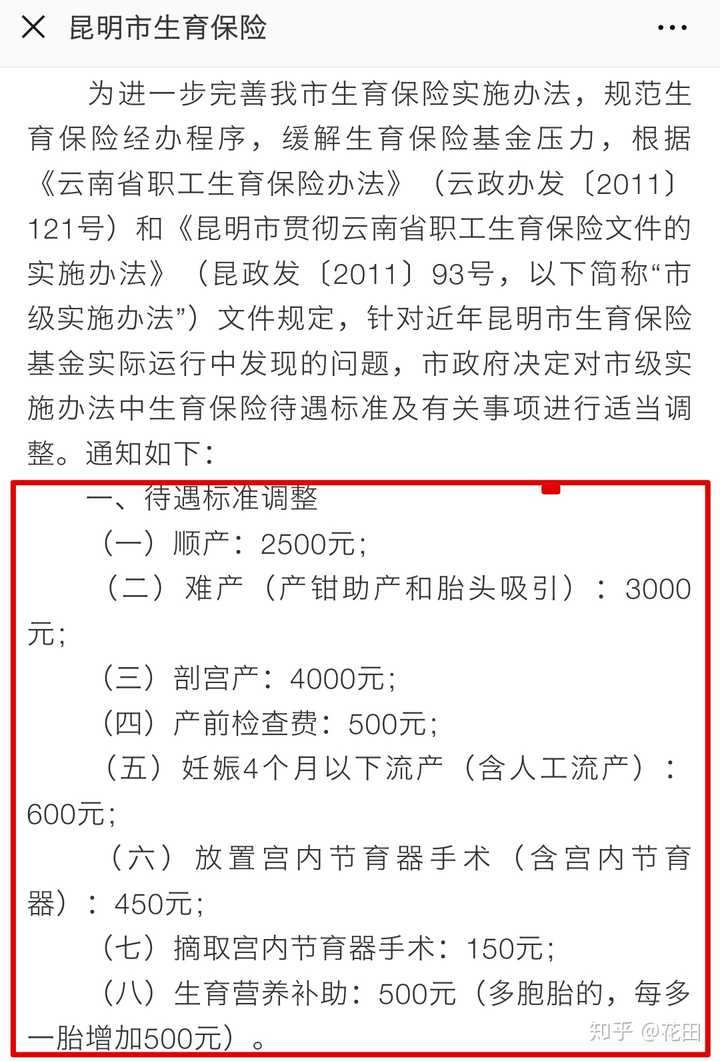 昆明市生育保险

为进一步完善我市生育保险实施办法，规范生育保险经办程序，缓解生育保险基金压力，根据《云南省职工生育保险办法》（云政办发〔2011〕121号）和《昆明市贯彻云南省职工生育保险文件的实施办法》（昆政发〔2011〕93号，以下简称“市级实施办法”）文件规定，针对近年昆明市生育保险基金实际运行中发现的问题，市政府决定对市级实施办法中生育保险待遇标准及有关事项进行适当调整。通知如下：

一、待遇标准调整

（一）顺产：2500元；

（二）难产（产钳助产和胎头吸引）：3000元；

（三）剖宫产：4000元；

（四）产前检查费：500元；

（五）妊娠4个月以下流产（含人工流产）：600元；

（六）放置宫内节育器手术（含宫内节育器）：450元；

（七）摘取宫内节育器手术：150元；

（八）生育营养补助：500元（多胞胎的，每多一胎增加500元）。

知乎 @花田